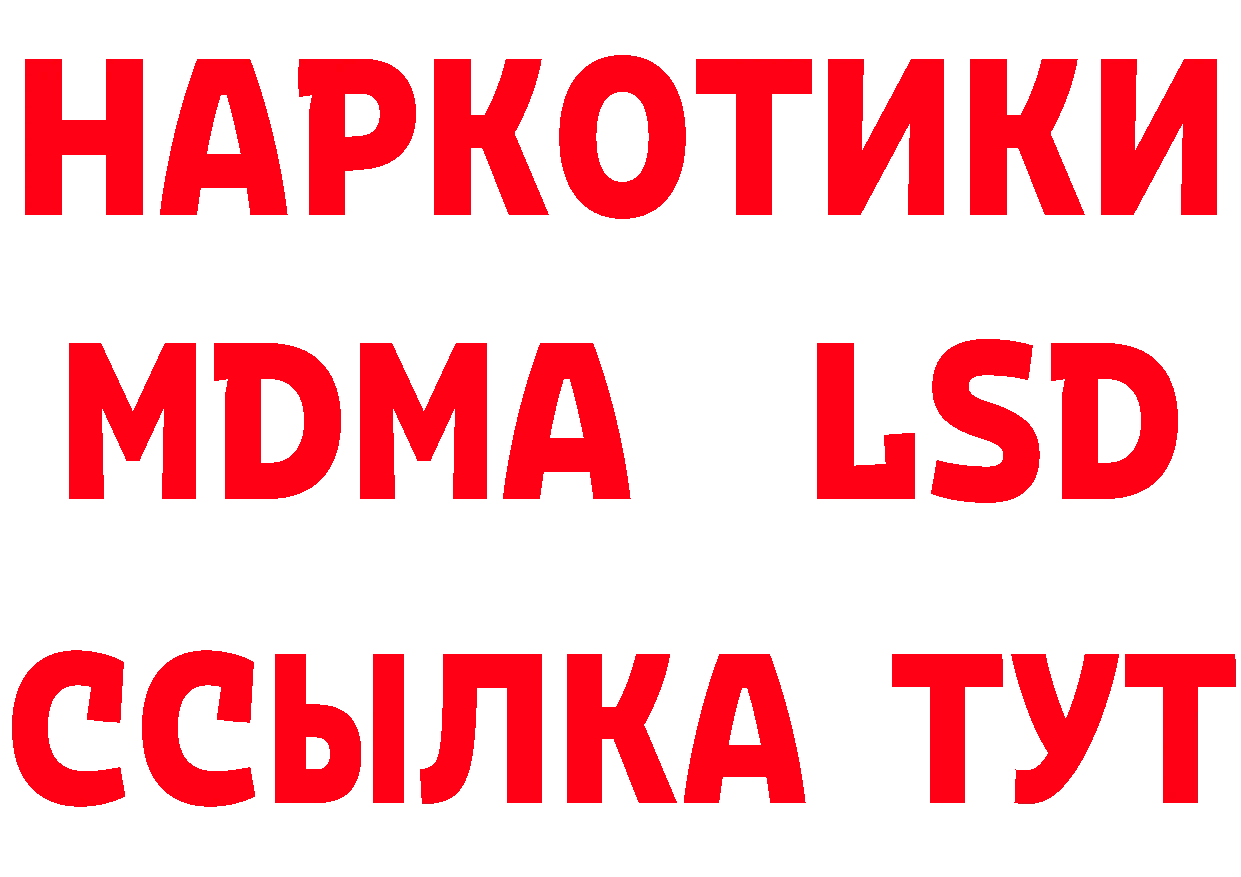 НАРКОТИКИ
MDMA LSD
ССЫЛКА ТУТ